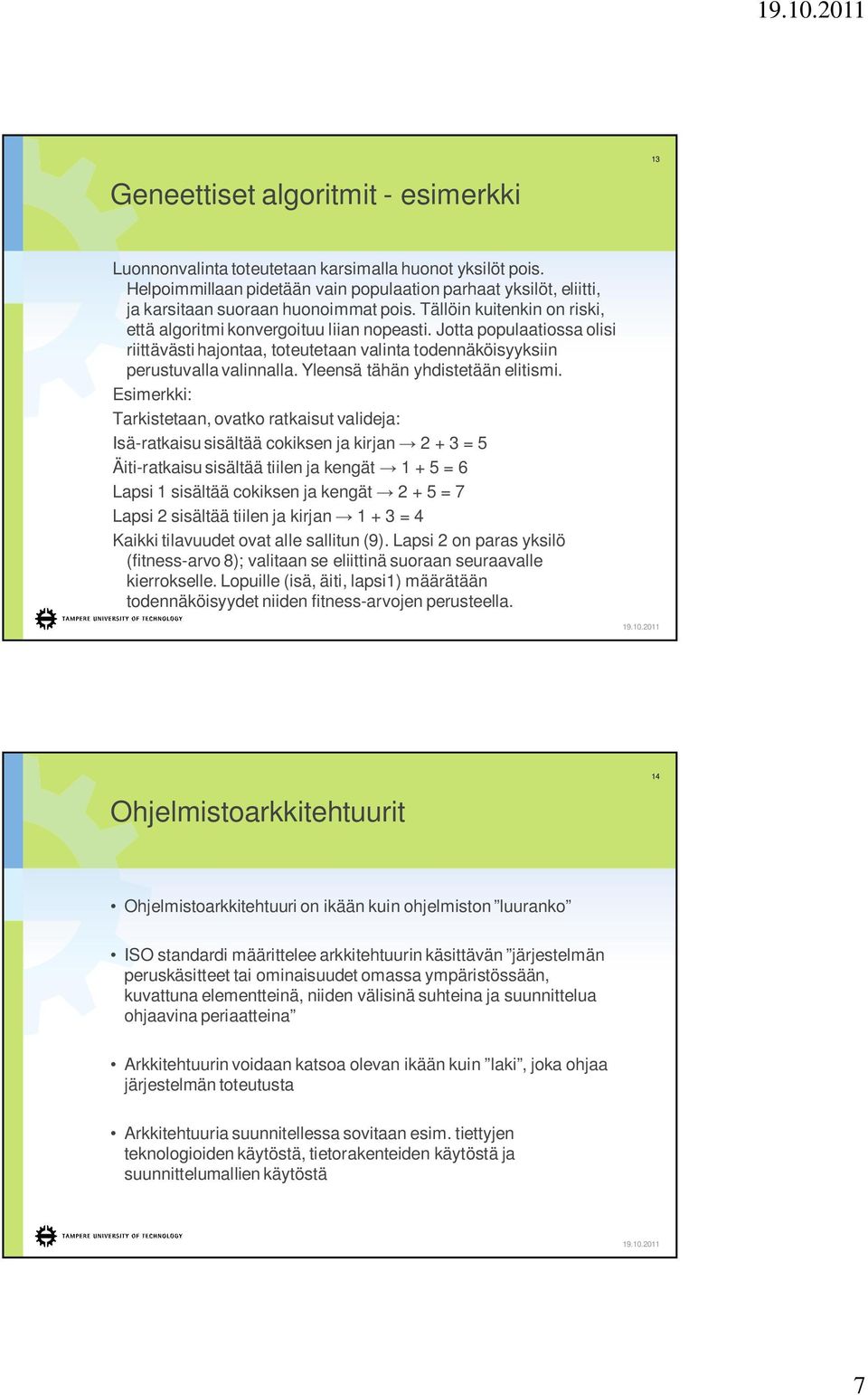 19.10.2011

13

Geneettiset algoritmit - esimerkki

Luonnonvalinta toteutetaan karsimalla huonot yksilöt pois. Helpoimmillaan pidetään vain populaation parhaat yksilöt, eliitti, ja karsitaan suoraan huonoimmat pois. Tällöin kuitenkin on riski, että algoritmi konvergoituu liian nopeasti. Jotta populaatiossa olisi riittävästi hajontaa, toteutetaan valinta todennäköisyyksiin perustuvalla valinnalla. Yleensä tähän yhdistetään elitismi.

Esimerkki:

Tarkistetaan, ovatko ratkaisut valideja:

Isä-ratkaisu sisältää cokiksen ja kirjan → 2 + 3 = 5

Äiti-ratkaisu sisältää tiilen ja kengät → 1 + 5 = 6

Lapsi 1 sisältää cokiksen ja kengät → 2 + 5 = 7

Lapsi 2 sisältää tiilen ja kirjan → 1 + 3 = 4

Kaikki tilavuudet ovat alle sallitun (9). Lapsi 2 on paras yksilö (fitness-arvo 8); valitaan se eliittinä suoraan seuraavalle kierrokselle. Lopuille (isä, äiti, lapsi1) määrätään todennäköisyydet niiden fitness-arvojen perusteella.

TAMPERE UNIVERSITY OF TECHNOLOGY

19.10.2011

14

Ohjelmistoarkkitehtuurit

• Ohjelmistoarkkitehtuuri on ikään kuin ohjelmiston ”luuranko”

• ISO standardi määrittelee arkkitehtuurin käsittävän ”järjestelmän peruskäsitteet tai ominaisuudet omassa ympäristössään, kuvattuna elementteinä, niiden välisinä suhteina ja suunnittelua ohjaavina periaatteina”

• Arkkitehtuurin voidaan katsoa olevan ikään kuin ”laki”, joka ohjaa järjestelmän toteutusta

• Arkkitehtuuria suunnitellessa sovitaan esim. tiettyjen teknologioiden käytöstä, tietorakenteiden käytöstä ja suunnittelumallien käytöstä

TAMPERE UNIVERSITY OF TECHNOLOGY

19.10.2011

7